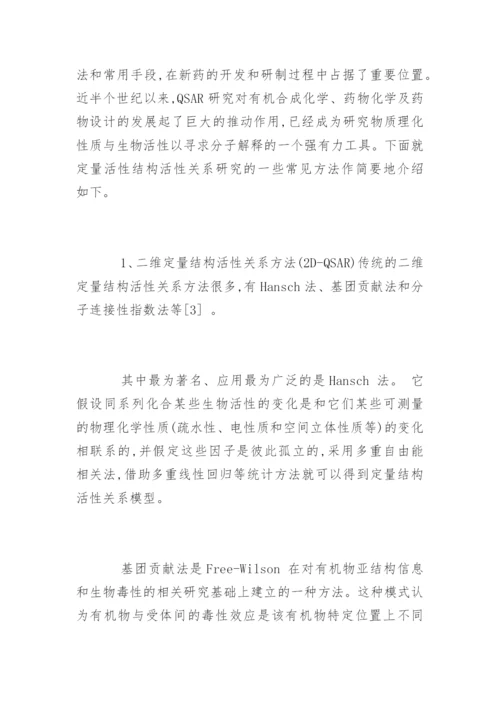 法和常用手段,在新药的开发和研制过程中占据了重要位置。近半个世纪以来,QSAR 研究对有机合成化学、药物化学及药物设计的发展起了巨大的推动作用,已经成为研究物质理化性质与生物活性以寻求分子解释的一个强有力工具。下面就定量活性结构活性关系研究的一些常见方法作简要地介绍如下。

1、二维定量结构活性关系方法(2D-QSAR)传统的二维定量结构活性关系方法很多,有 Hansch 法、基团贡献法和分子连接性指数法等[3] 。

其中最为著名、应用最为广泛的是 Hansch 法。 它假设同系列化合某些生物活性的变化是和它们某些可测量的物理化学性质(疏水性、电性质和空间立体性质等)的变化相联系的,并假定这些因子是彼此孤立的,采用多重自由能相关法,借助多重线性回归等统计方法就可以得到定量结构活性关系模型。

基团贡献法是 Free-Wilson 在对有机物亚结构信息和生物毒性的相关研究基础上建立的一种方法。这种模式认为有机物与受体间的毒性效应是该有机物特定位置上不同